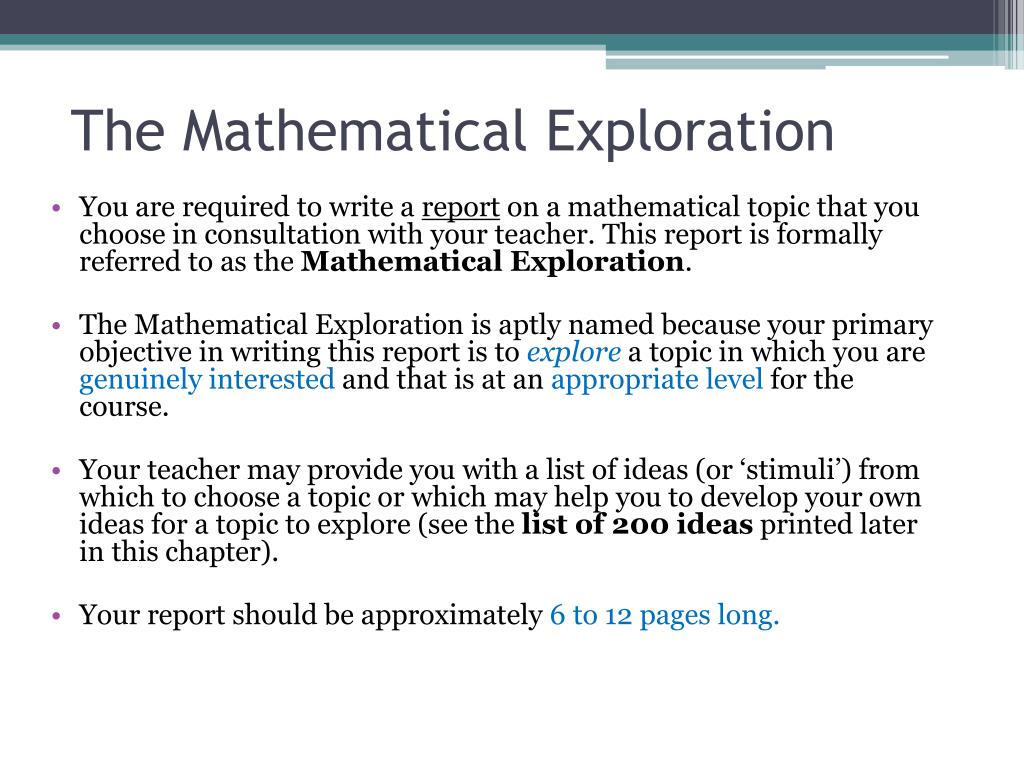 The Mathematical Exploration

• You are required to write a report on a mathematical topic that you choose in consultation with your teacher. This report is formally referred to as the Mathematical Exploration.

• The Mathematical Exploration is aptly named because your primary objective in writing this report is to explore a topic in which you are genuinely interested and that is at an appropriate level for the course.

• Your teacher may provide you with a list of ideas (or ‘stimuli’) from which to choose a topic or which may help you to develop your own ideas for a topic to explore (see the list of 200 ideas printed later in this chapter).

• Your report should be approximately 6 to 12 pages long.